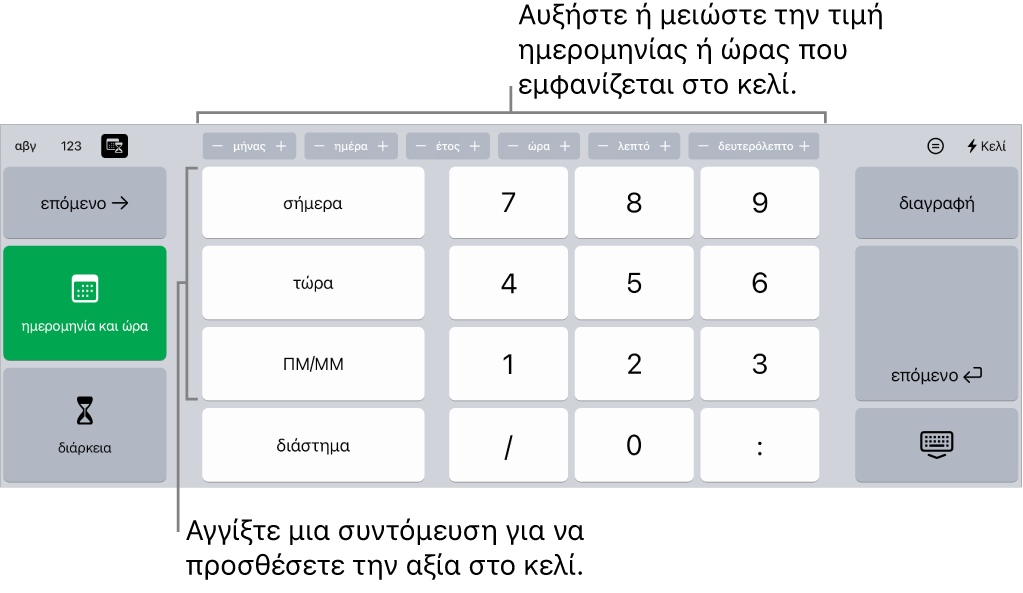 Αυξήστε ή μειώστε την τιμή ημερομηνίας ή ώρας που εμφανίζεται στο κελί.

αβγ 123

− μήνας + − ημέρα + − έτος + − ώρα + − λεπτό + − δευτερόλεπτο +

Κελί

επόμενο →

ημερομηνία και ώρα

διάρκεια

σήμερα

τώρα

ΠΜ/ΜΜ

διάστημα

7 8 9

4 5 6

1 2 3

/ 0 :

διαγραφή

επόμενο

Αγγίξτε μια συντόμευση για να προσθέσετε την αξία στο κελί.